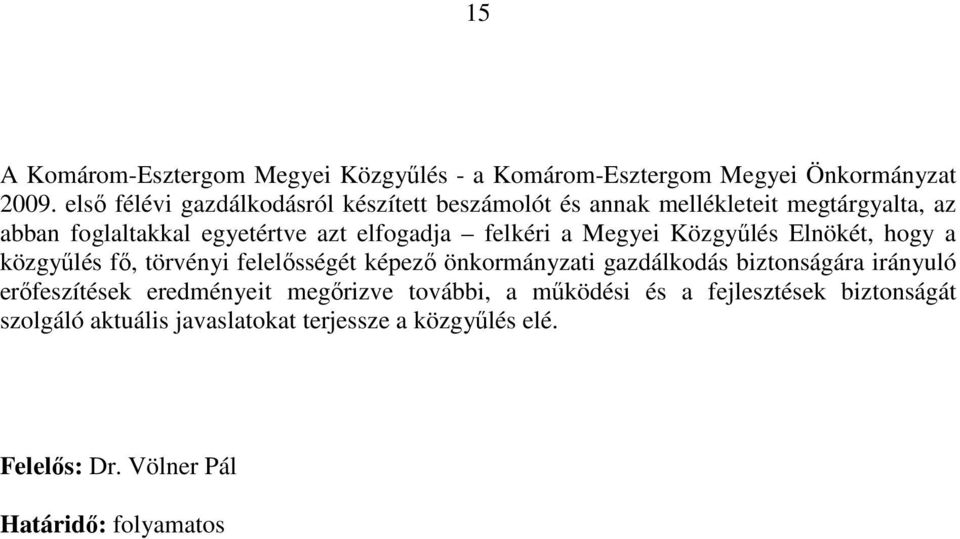 15

A Komárom-Esztergom Megyei Közgyűlés - a Komárom-Esztergom Megyei Önkormányzat 2009. első félévi gazdálkodásról készített beszámolót és annak mellékleteit megtárgyalta, az abban foglaltakkal egyetértve azt elfogadja – felkéri a Megyei Közgyűlés Elnökét, hogy a közgyűlés fő, törvényi felelősségét képező önkormányzati gazdálkodás biztonságára irányuló erőfeszítések eredményeit megőrizve további, a működési és a fejlesztések biztonságát szolgáló aktuális javaslatokat terjessze a közgyűlés elé.

Felelős: Dr. Völner Pál

Határidő: folyamatos